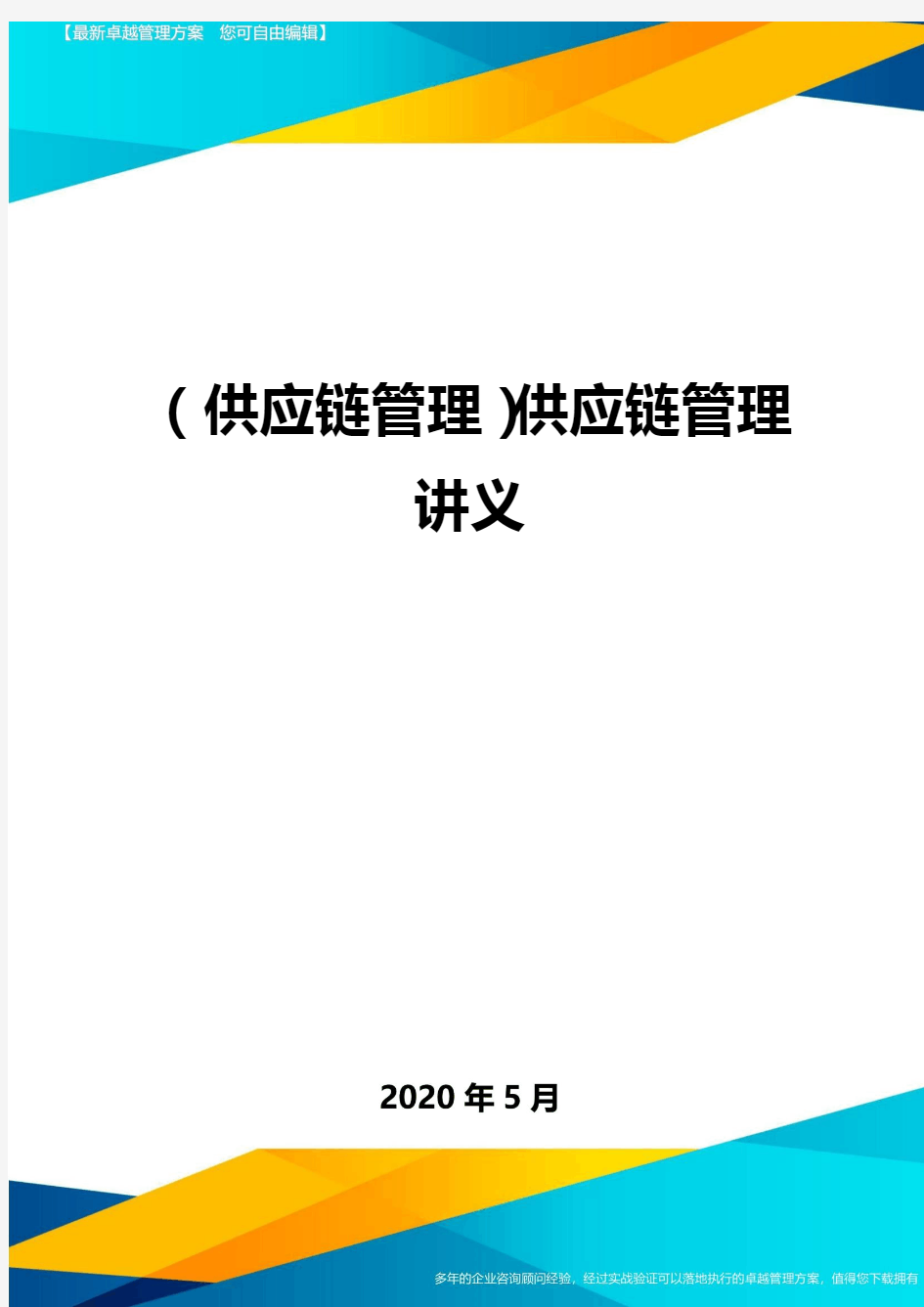 【最新卓越管理方案 您可自由编辑】

(供应链管理)供应链管理讲义

2020年5月

多年的企业咨询顾问经验，经过实战验证可以落地执行的卓越管理方案，值得您下载拥有